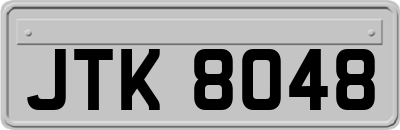 JTK 8048